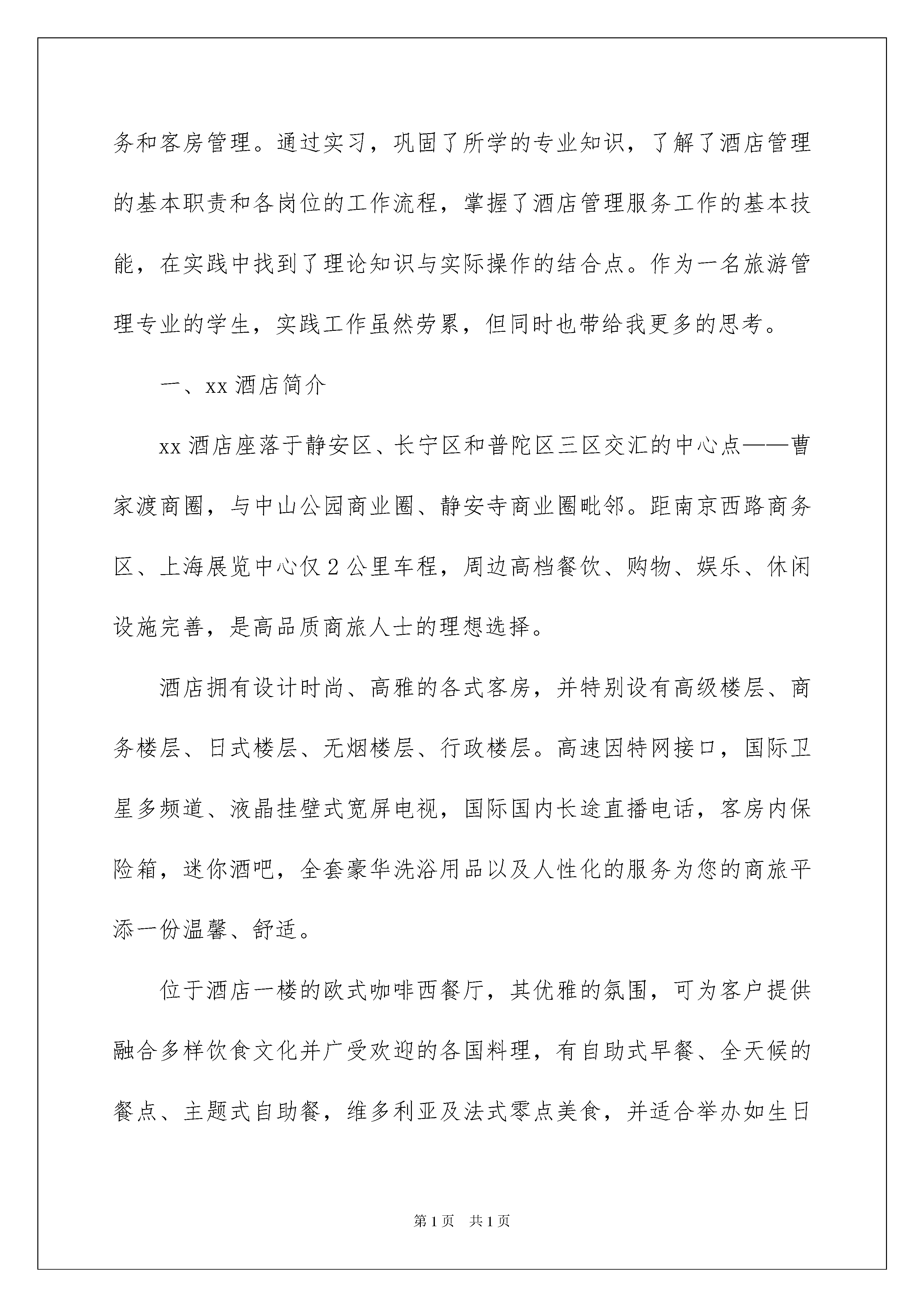 务和客房管理。通过实习，巩固了所学的专业知识，了解了酒店管理的基本职责和各岗位的工作流程，掌握了酒店管理服务工作的基本技能，在实践中找到了理论知识与实际操作的结合点。作为一名旅游管理专业的学生，实践工作虽然劳累，但同时也带给我更多的思考。

一、xx 酒店简介

xx 酒店座落于静安区、长宁区和普陀区三区交汇的中心点——曹家渡商圈，与中山公园商业圈、静安寺商业圈毗邻。距南京西路商务区、上海展览中心仅 2 公里车程，周边高档餐饮、购物、娱乐、休闲设施完善，是高品质商旅人士的理想选择。

酒店拥有设计时尚、高雅的各式客房，并特别设有高级楼层、商务楼层、日式楼层、无烟楼层、行政楼层。高速因特网接口，国际卫星多频道、液晶挂壁式宽屏电视，国际国内长途直播电话，客房内保险箱，迷你酒吧，全套豪华洗浴用品以及人性化的服务为您的商旅平添一份温馨、舒适。

位于酒店一楼的欧式咖啡西餐厅，其优雅的氛围，可为客户提供融合多样饮食文化并广受欢迎的各国料理，有自助式早餐、全天候的餐点、主题式自助餐，维多利亚及法式零点美食，并适合举办如生日

第 1 页　共 1 页